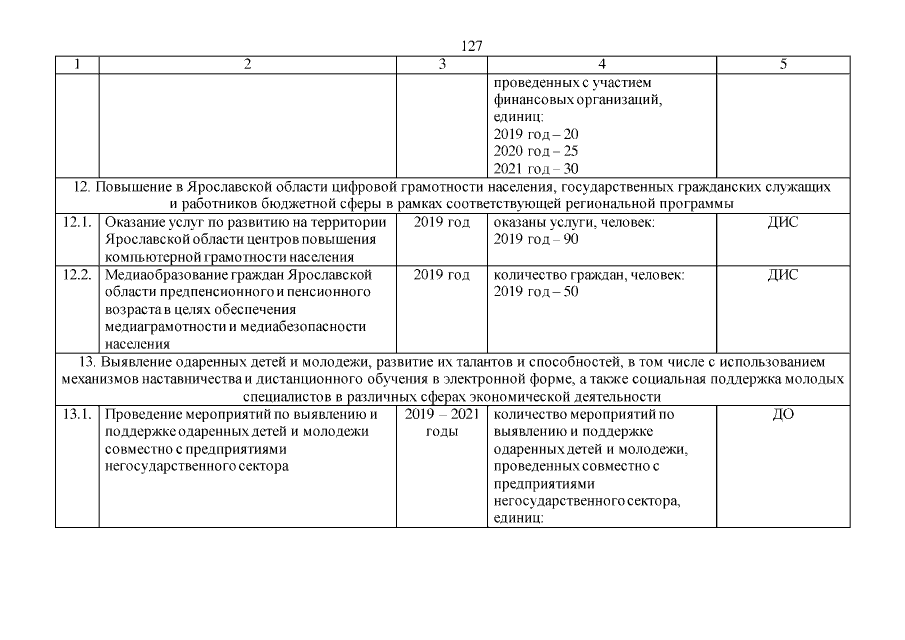 127

| 1 | 2 | 3 | 4 | 5 |
|---|---|---|---|---|
| | | | проведенных с участием финансовых организаций, единиц: 2019 год – 20 2020 год – 25 2021 год – 30 | |
| 12. Повышение в Ярославской области цифровой грамотности населения, государственных гражданских служащих и работников бюджетной сферы в рамках соответствующей региональной программы | | | | |
| 12.1. | Оказание услуг по развитию на территории Ярославской области центров повышения компьютерной грамотности населения | 2019 год | оказаны услуги, человек: 2019 год – 90 | ДИС |
| 12.2. | Медиаобразование граждан Ярославской области предпенсионного и пенсионного возраста в целях обеспечения медиаграмотности и медиабезопасности населения | 2019 год | количество граждан, человек: 2019 год – 50 | ДИС |
| 13. Выявление одаренных детей и молодежи, развитие их талантов и способностей, в том числе с использованием механизмов наставничества и дистанционного обучения в электронной форме, а также социальная поддержка молодых специалистов в различных сферах экономической деятельности | | | | |
| 13.1. | Проведение мероприятий по выявлению и поддержке одаренных детей и молодежи совместно с предприятиями негосударственного сектора | 2019 – 2021 годы | количество мероприятий по выявлению и поддержке одаренных детей и молодежи, проведенных совместно с предприятиями негосударственного сектора, единиц: | ДО |